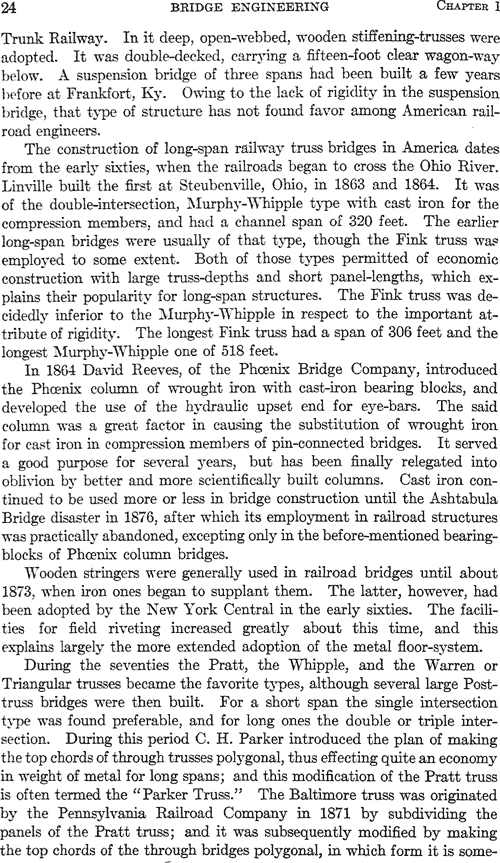 24 BRIDGE ENGINEERING CHAPTER I

Trunk Railway. In it deep, open-webbed, wooden stiffening-trusses were adopted. It was double-decked, carrying a fifteen-foot clear wagon-way below. A suspension bridge of three spans had been built a few years before at Frankfort, Ky. Owing to the lack of rigidity in the suspension bridge, that type of structure has not found favor among American railroad engineers.

The construction of long-span railway truss bridges in America dates from the early sixties, when the railroads began to cross the Ohio River. Linville built the first at Steubenville, Ohio, in 1863 and 1864. It was of the double-intersection, Murphy-Whipple type with cast iron for the compression members, and had a channel span of 320 feet. The earlier long-span bridges were usually of that type, though the Fink truss was employed to some extent. Both of those types permitted of economic construction with large truss-depths and short panel-lengths, which explains their popularity for long-span structures. The Fink truss was decidedly inferior to the Murphy-Whipple in respect to the important attribute of rigidity. The longest Fink truss had a span of 306 feet and the longest Murphy-Whipple one of 518 feet.

In 1864 David Reeves, of the Phœnix Bridge Company, introduced the Phœnix column of wrought iron with cast-iron bearing blocks, and developed the use of the hydraulic upset end for eye-bars. The said column was a great factor in causing the substitution of wrought iron for cast iron in compression members of pin-connected bridges. It served a good purpose for several years, but has been finally relegated into oblivion by better and more scientifically built columns. Cast iron continued to be used more or less in bridge construction until the Ashtabula Bridge disaster in 1876, after which its employment in railroad structures was practically abandoned, excepting only in the before-mentioned bearing-blocks of Phœnix column bridges.

Wooden stringers were generally used in railroad bridges until about 1873, when iron ones began to supplant them. The latter, however, had been adopted by the New York Central in the early sixties. The facilities for field riveting increased greatly about this time, and this explains largely the more extended adoption of the metal floor-system.

During the seventies the Pratt, the Whipple, and the Warren or Triangular trusses became the favorite types, although several large Post-truss bridges were then built. For a short span the single intersection type was found preferable, and for long ones the double or triple intersection. During this period C. H. Parker introduced the plan of making the top chords of through trusses polygonal, thus effecting quite an economy in weight of metal for long spans; and this modification of the Pratt truss is often termed the "Parker Truss." The Baltimore truss was originated by the Pennsylvania Railroad Company in 1871 by subdividing the panels of the Pratt truss; and it was subsequently modified by making the top chords of the through bridges polygonal, in which form it is some-